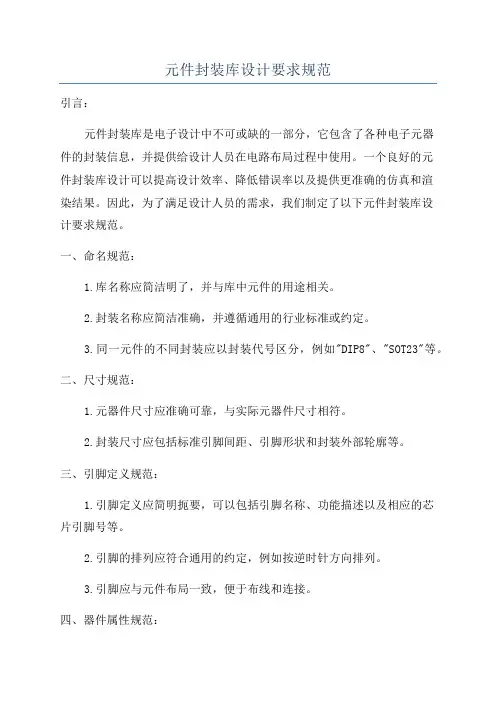 元件封装库设计要求规范

引言：

元件封装库是电子设计中不可或缺的一部分，它包含了各种电子元器件的封装信息，并提供给设计人员在电路布局过程中使用。一个良好的元件封装库设计可以提高设计效率、降低错误率以及提供更准确的仿真和渲染结果。因此，为了满足设计人员的需求，我们制定了以下元件封装库设计要求规范。

一、命名规范：

1.库名称应简洁明了，并与库中元件的用途相关。

2.封装名称应简洁准确，并遵循通用的行业标准或约定。

3.同一元件的不同封装应以封装代号区分，例如"DIP8"、"SOT23"等。

二、尺寸规范：

1.元器件尺寸应准确可靠，与实际元器件尺寸相符。

2.封装尺寸应包括标准引脚间距、引脚形状和封装外部轮廓等。

三、引脚定义规范：

1.引脚定义应简明扼要，可以包括引脚名称、功能描述以及相应的芯片引脚号等。

2.引脚的排列应符合通用的约定，例如按逆时针方向排列。

3.引脚应与元件布局一致，便于布线和连接。

四、器件属性规范：